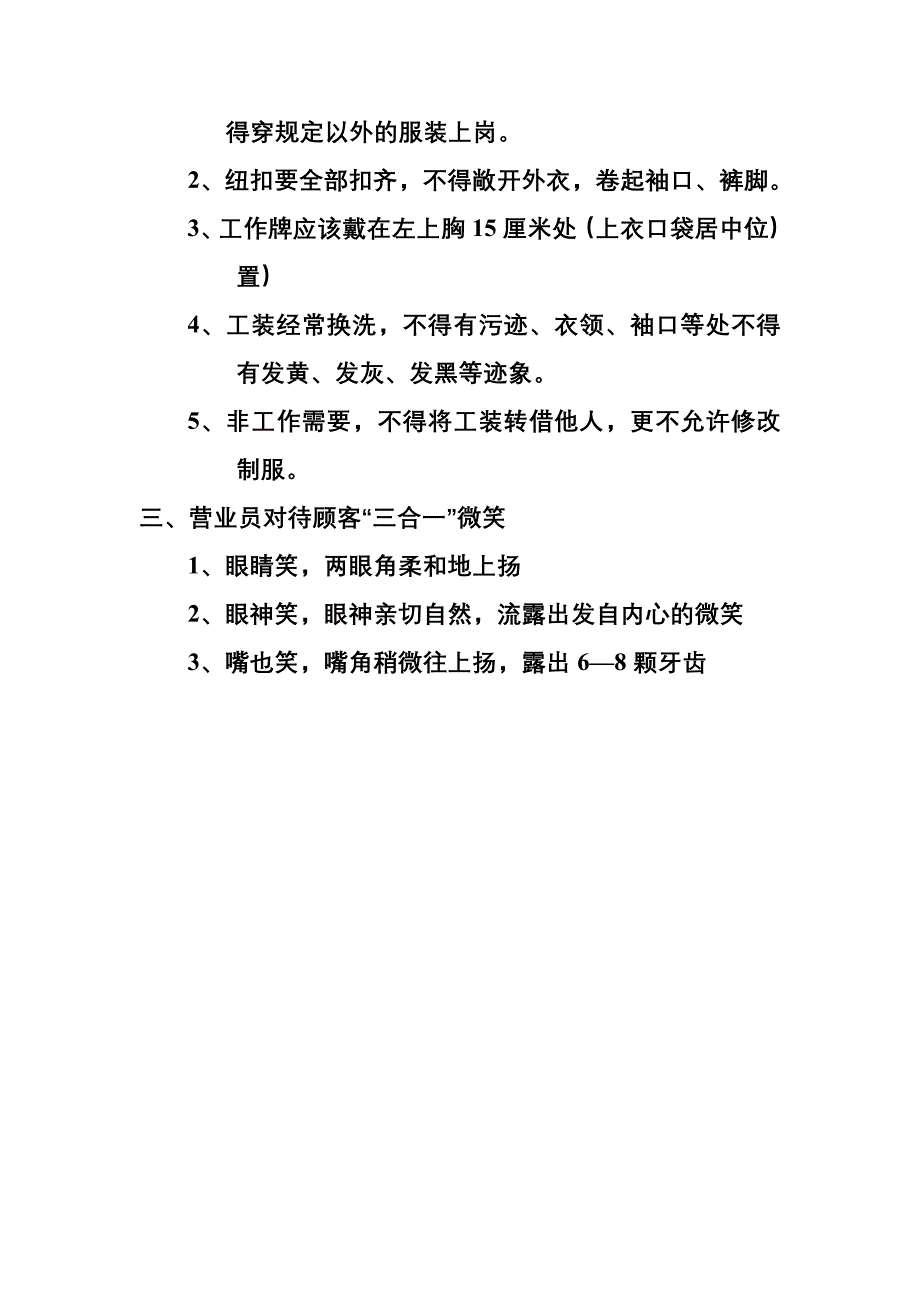 得穿规定以外的服装上岗。

2、纽扣要全部扣齐，不得敞开外衣，卷起袖口、裤脚。

3、工作牌应该戴在左上胸 15 厘米处（上衣口袋居中位）置）

4、工装经常换洗，不得有污迹、衣领、袖口等处不得有发黄、发灰、发黑等迹象。

5、非工作需要，不得将工装转借他人，更不允许修改制服。

三、营业员对待顾客“三合一”微笑

1、眼睛笑，两眼角柔和地上扬

2、眼神笑，眼神亲切自然，流露出发自内心的微笑

3、嘴也笑，嘴角稍微往上扬，露出 6—8 颗牙齿